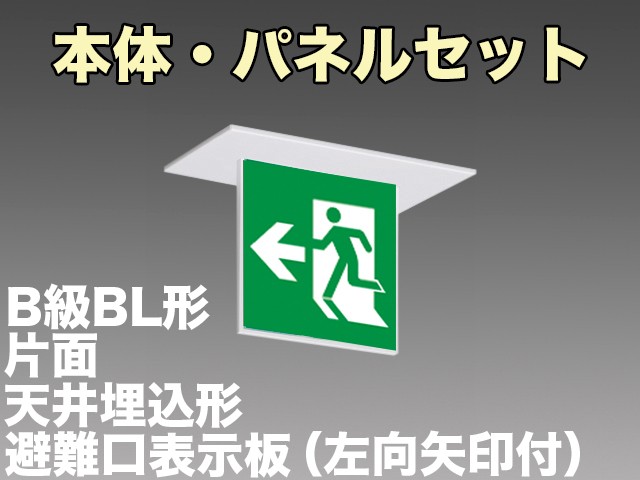 本体・パネルセット

B級BL形
片面
天井埋込形
避難口表示板（左向矢印付）